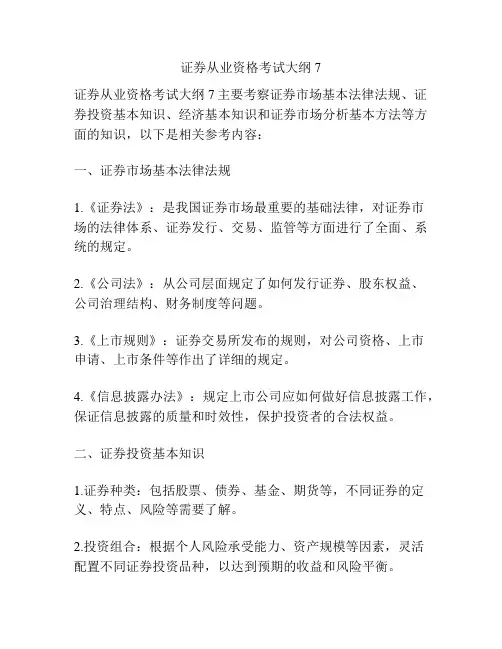 证券从业资格考试大纲 7

证券从业资格考试大纲 7 主要考察证券市场基本法律法规、证券投资基本知识、经济基本知识和证券市场分析基本方法等方面的知识，以下是相关参考内容：

一、证券市场基本法律法规

1.《证券法》：是我国证券市场最重要的基础法律，对证券市场的法律体系、证券发行、交易、监管等方面进行了全面、系统的规定。

2.《公司法》：从公司层面规定了如何发行证券、股东权益、公司治理结构、财务制度等问题。

3.《上市规则》：证券交易所发布的规则，对公司资格、上市申请、上市条件等作出了详细的规定。

4.《信息披露办法》：规定上市公司应如何做好信息披露工作，保证信息披露的质量和时效性，保护投资者的合法权益。

二、证券投资基本知识

1.证券种类：包括股票、债券、基金、期货等，不同证券的定义、特点、风险等需要了解。

2.投资组合：根据个人风险承受能力、资产规模等因素，灵活配置不同证券投资品种，以达到预期的收益和风险平衡。